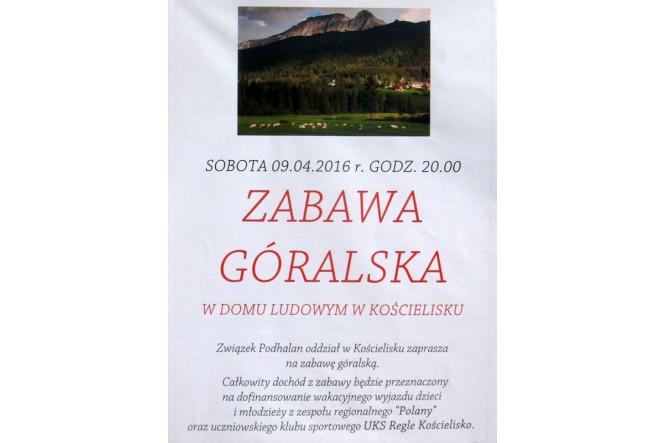 SOBOTA 09.04.2016 r. GODZ. 20.00

ZABAWA GÓRALSKA

W DOMU LUDOWYM W KOŚCIELISKU

Związek Podhalan oddział w Kościelisku zaprasza na zabawę góralską.

Całkowity dochód z zabawy będzie przeznaczony na dofinansowanie wakacyjnego wyjazdu dzieci i młodzieży z zespołu regionalnego "Polany" oraz uczniowskiego klubu sportowego UKS Regle Kościelisko.